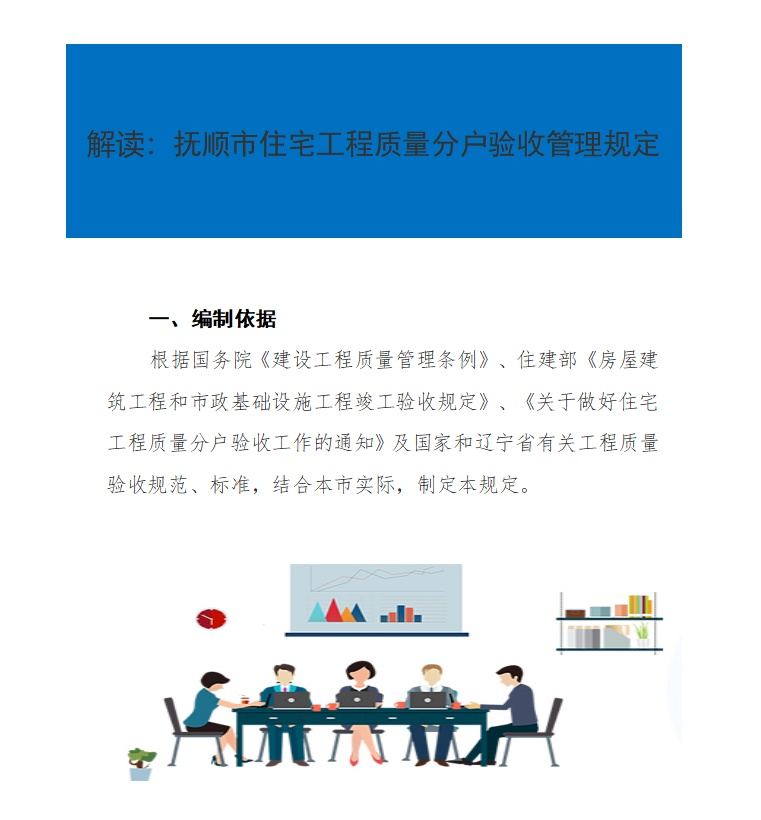 解读：抚顺市住宅工程质量分户验收管理规定

一、编制依据

根据国务院《建设工程质量管理条例》、住建部《房屋建筑工程和市政基础设施工程竣工验收规定》、《关于做好住宅工程质量分户验收工作的通知》及国家和辽宁省有关工程质量验收规范、标准，结合本市实际，制定本规定。